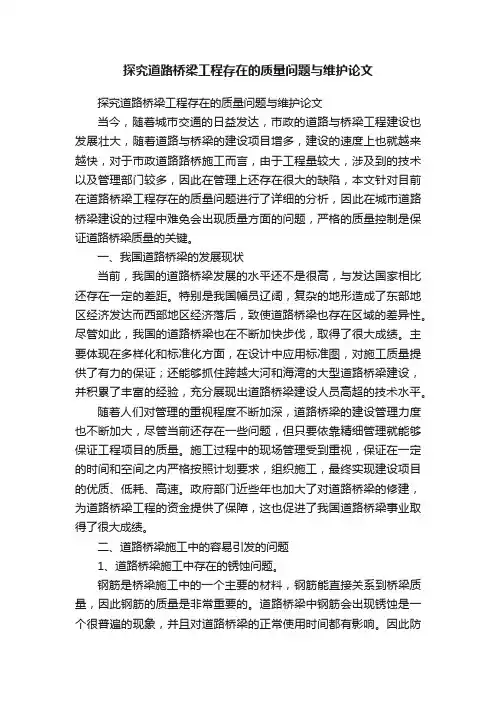 探究道路桥梁工程存在的质量问题与维护论文

探究道路桥梁工程存在的质量问题与维护论文

当今，随着城市交通的日益发达，市政的道路与桥梁工程建设也发展壮大，随着道路与桥梁的建设项目增多，建设的速度上也就越来越快，对于市政道路路桥施工而言，由于工程量较大，涉及到的技术以及管理部门较多，因此在管理上还存在很大的缺陷，本文针对目前在道路桥梁工程存在的质量问题进行了详细的分析，因此在城市道路桥梁建设的过程中难免会出现质量方面的问题，严格的质量控制是保证道路桥梁质量的关键。

一、我国道路桥梁的发展现状

当前，我国的道路桥梁发展的水平还不是很高，与发达国家相比还存在一定的差距。特别是我国幅员辽阔，复杂的地形造成了东部地区经济发达而西部地区经济落后，致使道路桥梁也存在区域的差异性。尽管如此，我国的道路桥梁也在不断加快步伐，取得了很大成绩。主要体现在多样化和标准化方面，在设计中应用标准图，对施工质量提供了有力的保证；还能够抓住跨越大河和海湾的大型道路桥梁建设，并积累了丰富的经验，充分展现出道路桥梁建设人员高超的技术水平。

随着人们对管理的重视程度不断加深，道路桥梁的建设管理力度也不断加大，尽管当前还存在一些问题，但只要依靠精细管理就能够保证工程项目的质量。施工过程中的现场管理受到重视，保证在一定的时间和空间之内严格按照计划要求，组织施工，最终实现建设项目的优质、低耗、高速。政府部门近些年也加大了对道路桥梁的修建，为道路桥梁工程的资金提供了保障，这也促进了我国道路桥梁事业取得了很大成绩。

二、道路桥梁施工中的容易引发的问题

1、道路桥梁施工中存在的锈蚀问题。

钢筋是桥梁施工中的一个主要的材料，钢筋能直接关系到桥梁质量，因此钢筋的质量是非常重要的。道路桥梁中钢筋会出现锈蚀是一个很普遍的现象，并且对道路桥梁的正常使用时间都有影响。因此防